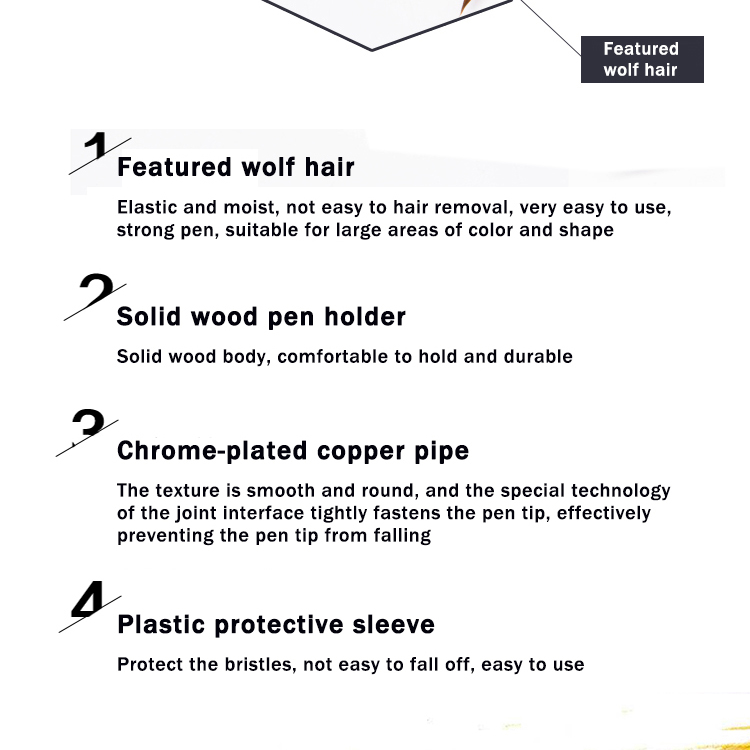 Featured wolf hair

1
Featured wolf hair

Elastic and moist, not easy to hair removal, very easy to use, strong pen, suitable for large areas of color and shape

2
Solid wood pen holder

Solid wood body, comfortable to hold and durable

3
Chrome-plated copper pipe

The texture is smooth and round, and the special technology of the joint interface tightly fastens the pen tip, effectively preventing the pen tip from falling

4
Plastic protective sleeve

Protect the bristles, not easy to fall off, easy to use